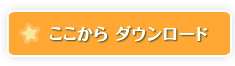 ここから ダウンロード